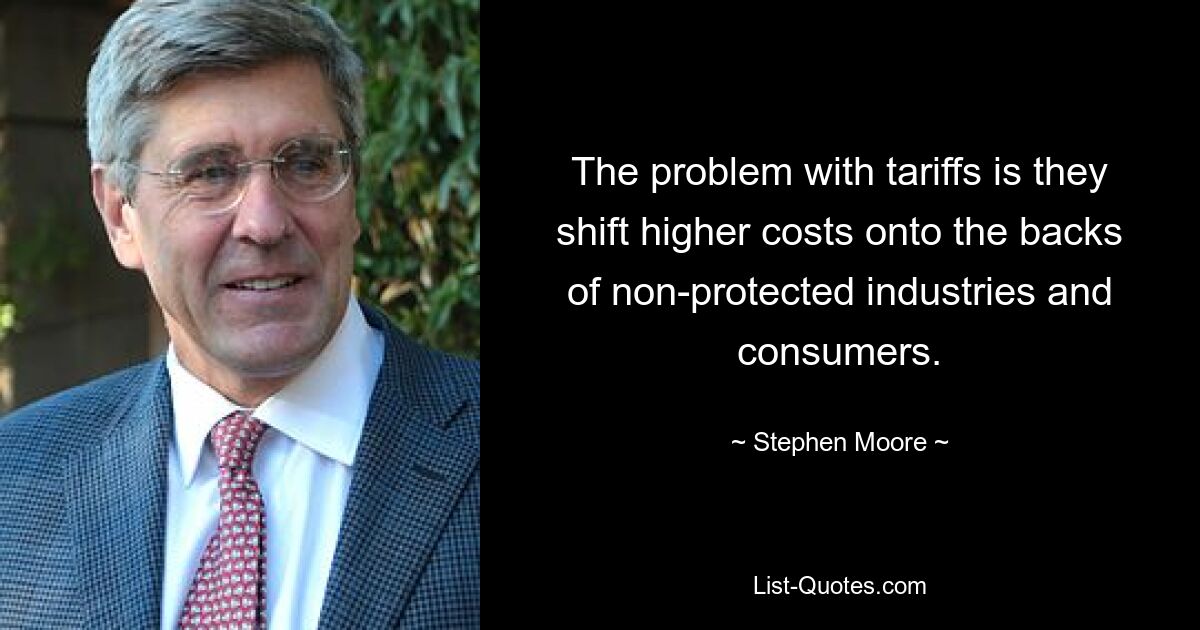 The problem with tariffs is they shift higher costs onto the backs of non-protected industries and consumers.

~ Stephen Moore ~

List-Quotes.com